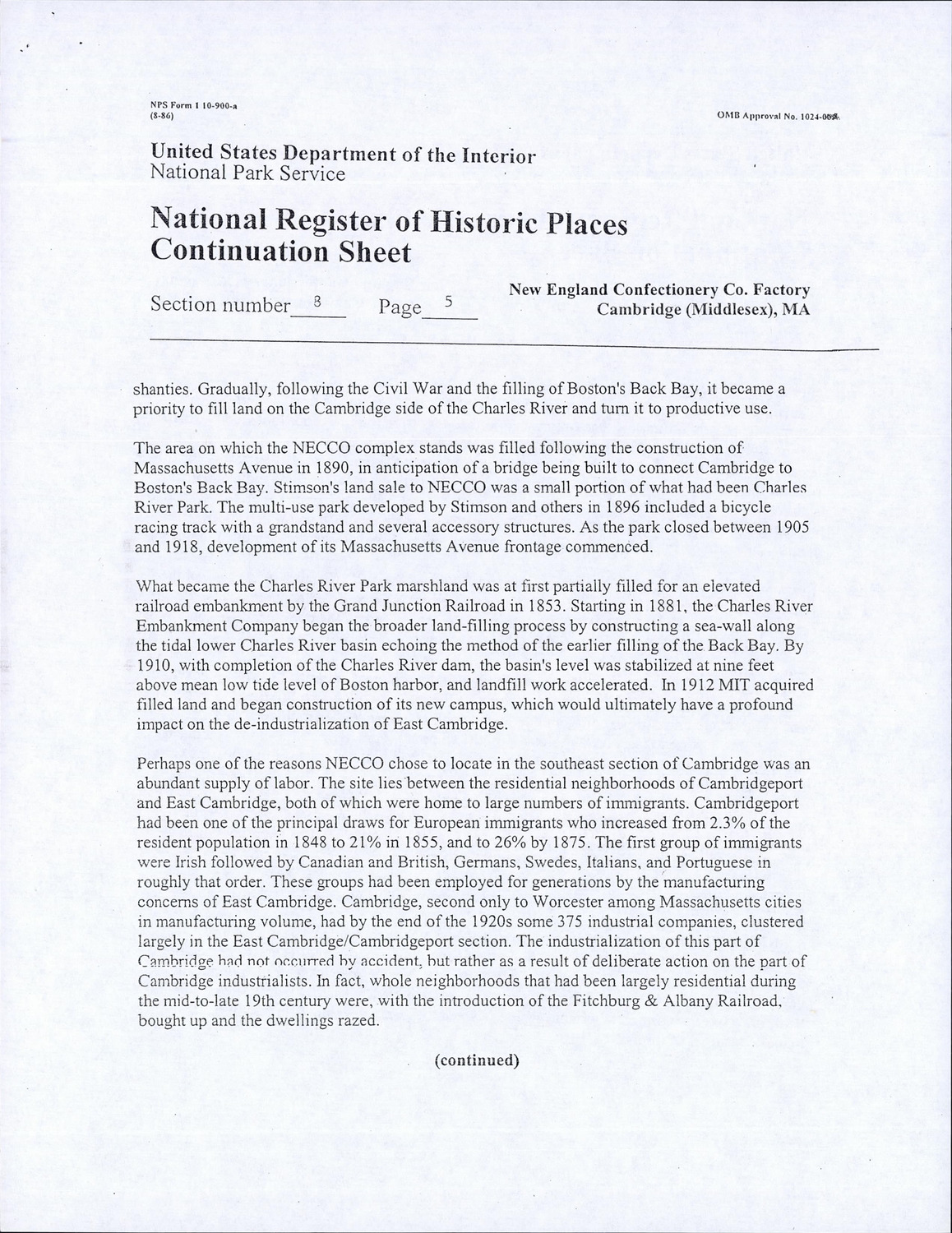 NPS Form 1 10-900-a
(8-86)

OMB Approval No. 1024-0018

United States Department of the Interior
National Park Service

National Register of Historic Places
Continuation Sheet

Section number 8 Page 5

New England Confectionery Co. Factory
Cambridge (Middlesex), MA

shanties. Gradually, following the Civil War and the filling of Boston's Back Bay, it became a priority to fill land on the Cambridge side of the Charles River and turn it to productive use.

The area on which the NECCO complex stands was filled following the construction of Massachusetts Avenue in 1890, in anticipation of a bridge being built to connect Cambridge to Boston's Back Bay. Stimson's land sale to NECCO was a small portion of what had been Charles River Park. The multi-use park developed by Stimson and others in 1896 included a bicycle racing track with a grandstand and several accessory structures. As the park closed between 1905 and 1918, development of its Massachusetts Avenue frontage commenced.

What became the Charles River Park marshland was at first partially filled for an elevated railroad embankment by the Grand Junction Railroad in 1853. Starting in 1881, the Charles River Embankment Company began the broader land-filling process by constructing a sea-wall along the tidal lower Charles River basin echoing the method of the earlier filling of the Back Bay. By 1910, with completion of the Charles River dam, the basin's level was stabilized at nine feet above mean low tide level of Boston harbor, and landfill work accelerated. In 1912 MIT acquired filled land and began construction of its new campus, which would ultimately have a profound impact on the de-industrialization of East Cambridge.

Perhaps one of the reasons NECCO chose to locate in the southeast section of Cambridge was an abundant supply of labor. The site lies between the residential neighborhoods of Cambridgeport and East Cambridge, both of which were home to large numbers of immigrants. Cambridgeport had been one of the principal draws for European immigrants who increased from 2.3% of the resident population in 1848 to 21% in 1855, and to 26% by 1875. The first group of immigrants were Irish followed by Canadian and British, Germans, Swedes, Italians, and Portuguese in roughly that order. These groups had been employed for generations by the manufacturing concerns of East Cambridge. Cambridge, second only to Worcester among Massachusetts cities in manufacturing volume, had by the end of the 1920s some 375 industrial companies, clustered largely in the East Cambridge/Cambridgeport section. The industrialization of this part of Cambridge had not occurred by accident, but rather as a result of deliberate action on the part of Cambridge industrialists. In fact, whole neighborhoods that had been largely residential during the mid-to-late 19th century were, with the introduction of the Fitchburg & Albany Railroad, bought up and the dwellings razed.

(continued)